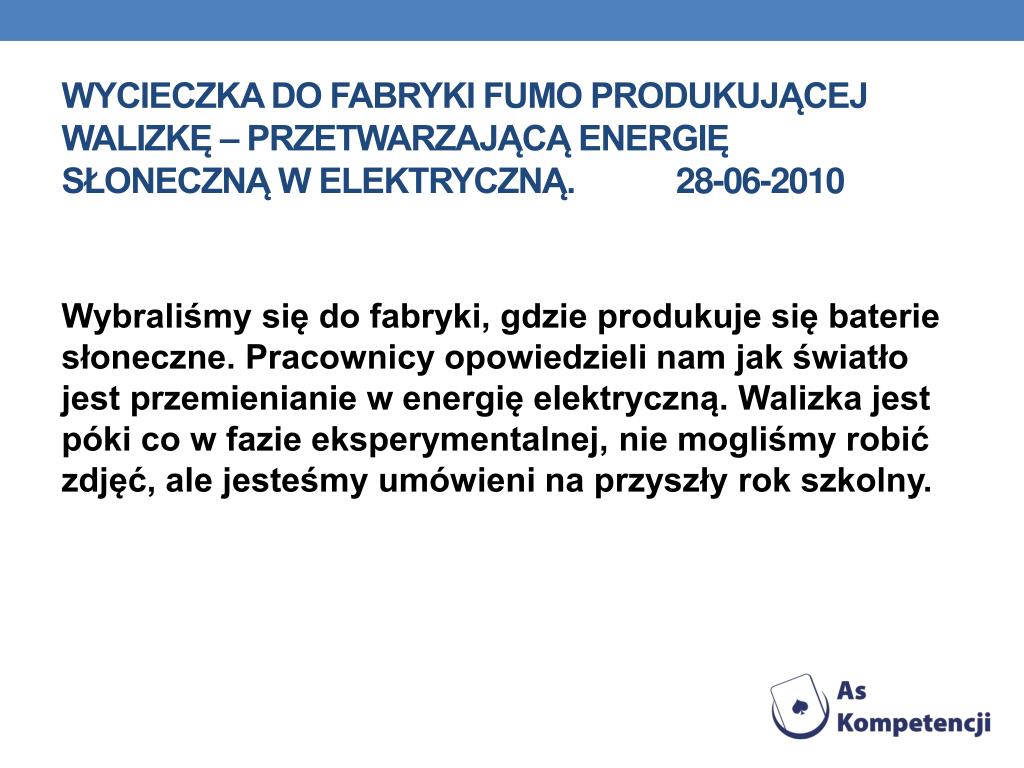 WYCIECZKA DO FABRYKI FUMO PRODUKUJĄCEJ WALIZKĘ – PRZETWARZAJĄCĄ ENERGIĘ SŁONECZNĄ W ELEKTRYCZNĄ. 28-06-2010

Wybraliśmy się do fabryki, gdzie produkuje się baterie słoneczne. Pracownicy opowiedzieli nam jak światło jest przemienianie w energię elektryczną. Walizka jest póki co w fazie eksperymentalnej, nie mogliśmy robić zdjęć, ale jesteśmy umówieni na przyszły rok szkolny.

As Kompetencji